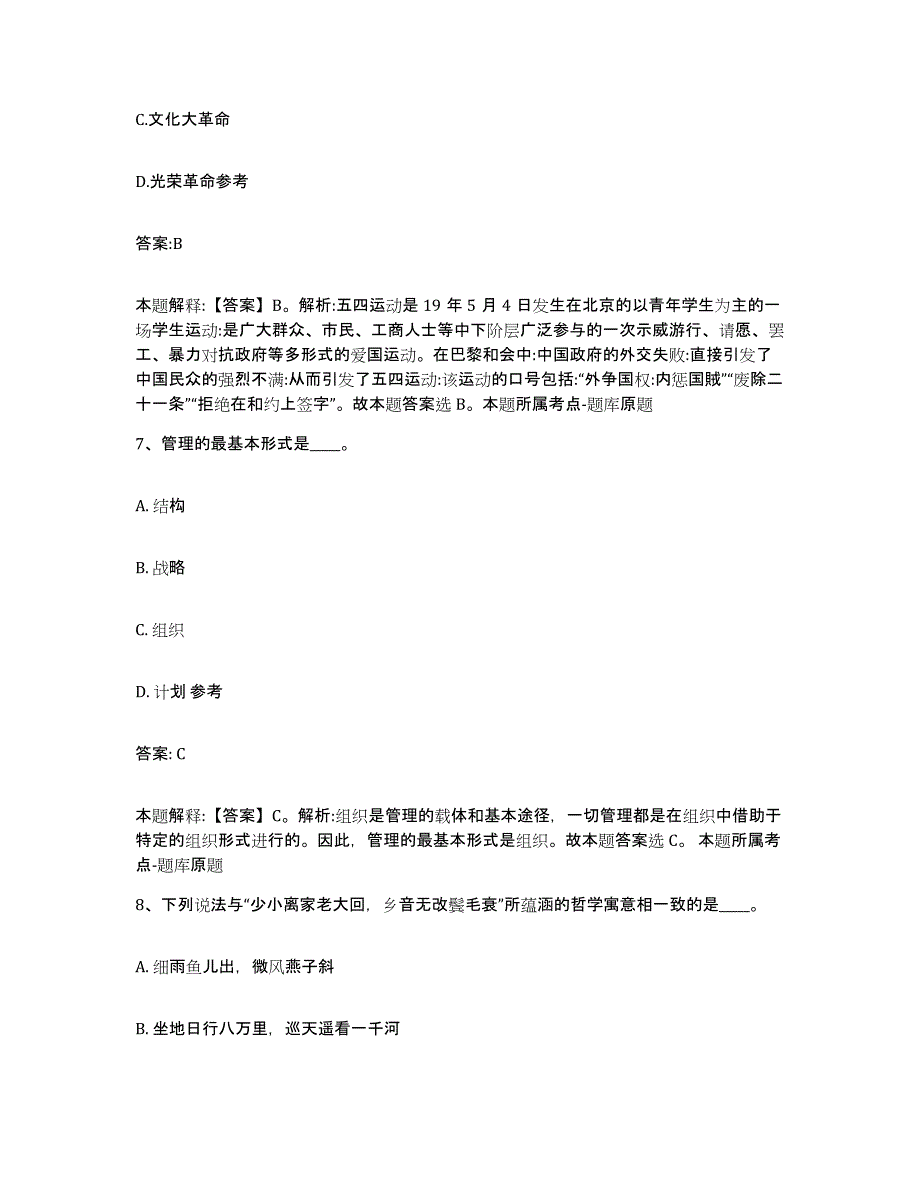 C.文化大革命

D.光荣革命参考

答案:B

本题解释:【答案】B。解析:五四运动是19年5月4日发生在北京的以青年学生为主的一场学生运动:是广大群众、市民、工商人士等中下阶层广泛参与的一次示威游行、请愿、罢工、暴力对抗政府等多形式的爱国运动。在巴黎和会中:中国政府的外交失败:直接引发了中国民众的强烈不满:从而引发了五四运动:该运动的口号包括:“外争国权:内惩国贼”“废除二十一条”“拒绝在和约上签字”。故本题答案选B。本题所属考点-题库原题

7、管理的最基本形式是____。

A. 结构

B. 战略

C. 组织

D. 计划 参考

答案: C

本题解释:【答案】C。解析:组织是管理的载体和基本途径，一切管理都是在组织中借助于特定的组织形式进行的。因此，管理的最基本形式是组织。故本题答案选C。 本题所属考点-题库原题

8、下列说法与“少小离家老大回，乡音无改鬓毛衰”所蕴涵的哲学寓意相一致的是____。

A. 细雨鱼儿出，微风燕子斜

B. 坐地日行八万里，巡天遥看一千河